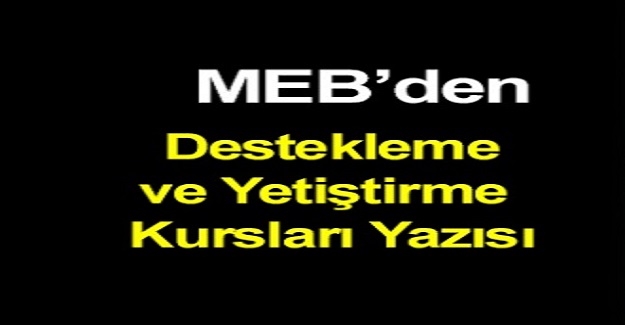 MEB'den

Destekleme ve Yetiştirme Kursları Yazısı